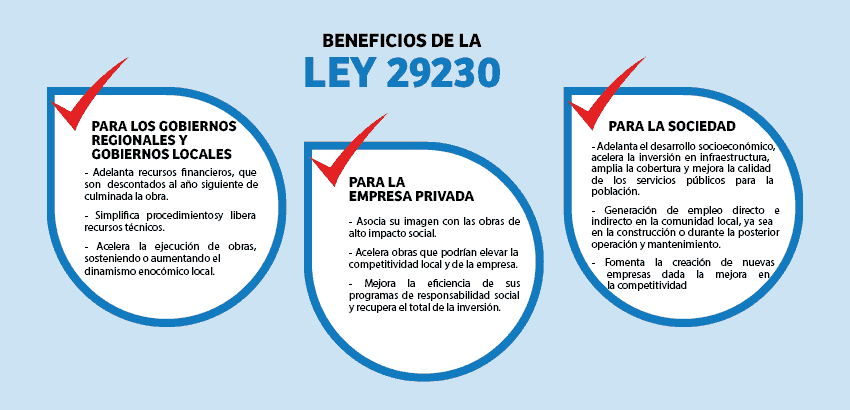 BENEFICIOS DE LA
LEY 29230

PARA LOS GOBIERNOS REGIONALES Y GOBIERNOS LOCALES

- Adelanta recursos financieros, que son descontados al año siguiente de culminada la obra.

- Simplifica procedimientosy libera recursos técnicos.

- Acelera la ejecución de obras, sosteniendo o aumentando el dinamismo enocómico local.

PARA LA EMPRESA PRIVADA

- Asocia su imagen con las obras de alto impacto social.

- Acelera obras que podrían elevar la competitividad local y de la empresa.

- Mejora la eficiencia de sus programas de responsabilidad social y recupera el total de la inversión.

PARA LA SOCIEDAD

- Adelanta el desarrollo socioeconómico, acelera la inversión en infraestructura, amplia la cobertura y mejora la calidad de los servicios públicos para la población.

- Generación de empleo directo e indirecto en la comunidad local, ya sea en la construcción o durante la posterior operación y mantenimiento.

- Fomenta la creación de nuevas empresas dada la mejora en la competitividad